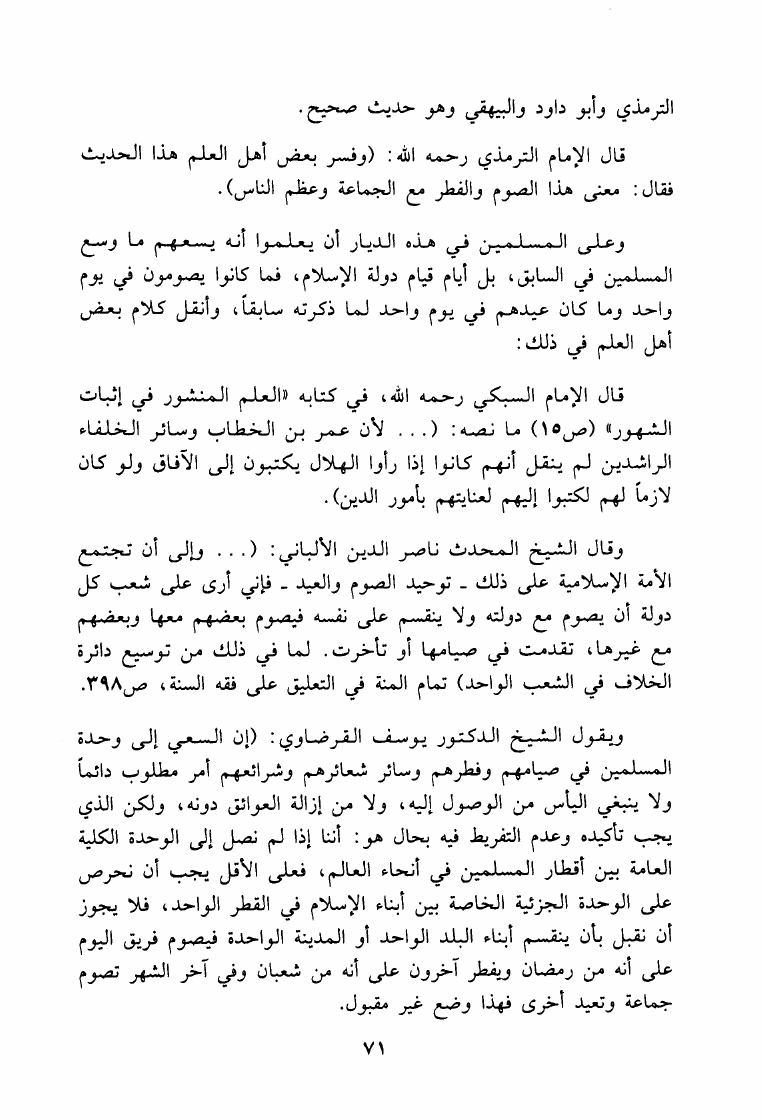 الترمذي وأبو داود والبيهقي وهو حديث صحيح.

قال الإمام الترمذي رحمه الله: (وفسر بعض أهل العلم هذا الحديث فقال: معنى هذا الصوم والفطر مع الجماعة وعظم الناس).

وعلى المسلمين في هذه الديار أن يعلموا أنه يسعهم ما وسع المسلمين في السابق، بل أيام قيام دولة الإسلام، فما كانوا يصومون في يوم واحد وما كان عيدهم في يوم واحد لما ذكرته سابقاً، وأنقل كلام بعض أهل العلم في ذلك:

قال الإمام السبكي رحمه الله، في كتابه «العلم المنشور في إثبات الشهور» (ص١٥) ما نصه: (... لأن عمر بن الخطاب وسائر الخلفاء الراشدين لم ينقل أنهم كانوا إذا رأوا الهلال يكتبون إلى الآفاق ولو كان لازماً لهم لكتبوا إليهم لعنايتهم بأمور الدين).

وقال الشيخ المحدث ناصر الدين الألباني: (... وإلى أن تجتمع الأمة الإسلامية على ذلك ـ توحيد الصوم والعيد ـ فإني أرى على شعب كل دولة أن يصوم مع دولته ولا ينقسم على نفسه فيصوم بعضهم معها وبعضهم مع غيرها، تقدمت في صيامها أو تأخرت. لما في ذلك من توسيع دائرة الخلاف في الشعب الواحد) تمام المنة في التعليق على فقه السنة، ص٣٩٨.

ويقول الشيخ الدكتور يوسف القرضاوي: (إن السعي إلى وحدة المسلمين في صيامهم وفطرهم وسائر شعائرهم وشرائعهم أمر مطلوب دائماً ولا ينبغي اليأس من الوصول إليه، ولا من إزالة العوائق دونه، ولكن الذي يجب تأكيده وعدم التفريط فيه بحال هو: أننا إذا لم نصل إلى الوحدة الكلية العامة بين أقطار المسلمين في أنحاء العالم، فعلى الأقل يجب أن نحرص على الوحدة الجزئية الخاصة بين أبناء الإسلام في القطر الواحد، فلا يجوز أن نقبل بأن ينقسم أبناء البلد الواحد أو المدينة الواحدة فيصوم فريق اليوم على أنه من رمضان ويفطر آخرون على أنه من شعبان وفي آخر الشهر تصوم جماعة وتعيد أخرى فهذا وضع غير مقبول.

٧١